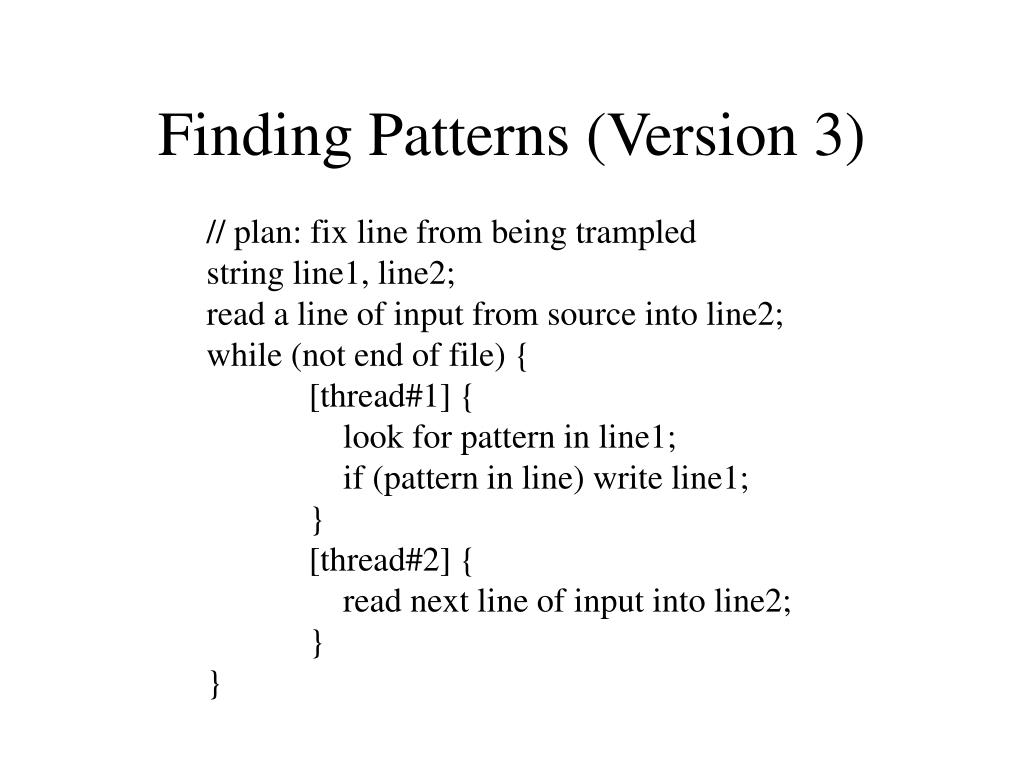 Finding Patterns (Version 3)

// plan: fix line from being trampled
string line1, line2;
read a line of input from source into line2;
while (not end of file) {
    [thread#1] {
        look for pattern in line1;
        if (pattern in line) write line1;
    }
    [thread#2] {
        read next line of input into line2;
    }
}